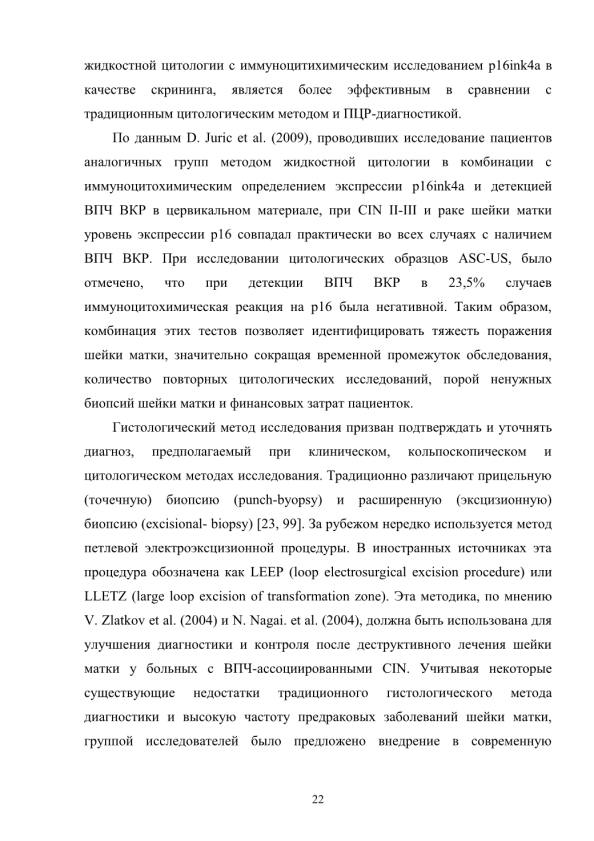 жидкостной цитологии с иммуноцитихимическим исследованием p16ink4a в качестве скрининга, является более эффективным в сравнении с традиционным цитологическим методом и ПЦР-диагностикой.

По данным D. Juric et al. (2009), проводивших исследование пациентов аналогичных групп методом жидкостной цитологии в комбинации с иммуноцитохимическим определением экспрессии p16ink4a и детекцией ВПЧ ВКР в цервикальном материале, при CIN II-III и раке шейки матки уровень экспрессии p16 совпадал практически во всех случаях с наличием ВПЧ ВКР. При исследовании цитологических образцов ASC-US, было отмечено, что при детекции ВПЧ ВКР в 23,5% случаев иммуноцитохимическая реакция на p16 была негативной. Таким образом, комбинация этих тестов позволяет идентифицировать тяжесть поражения шейки матки, значительно сокращая временной промежуток обследования, количество повторных цитологических исследований, порой ненужных биопсий шейки матки и финансовых затрат пациенток.

Гистологический метод исследования призван подтверждать и уточнять диагноз, предполагаемый при клиническом, кольпоскопическом и цитологическом методах исследования. Традиционно различают прицельную (точечную) биопсию (punch-byopsy) и расширенную (эксцизионную) биопсию (excisional- biopsy) [23, 99]. За рубежом нередко используется метод петлевой электроэксцизионной процедуры. В иностранных источниках эта процедура обозначена как LEEP (loop electrosurgical excision procedure) или LLETZ (large loop excision of transformation zone). Эта методика, по мнению V. Zlatkov et al. (2004) и N. Nagai. et al. (2004), должна быть использована для улучшения диагностики и контроля после деструктивного лечения шейки матки у больных с ВПЧ-ассоциированными CIN. Учитывая некоторые существующие недостатки традиционного гистологического метода диагностики и высокую частоту предраковых заболеваний шейки матки, группой исследователей было предложено внедрение в современную

22